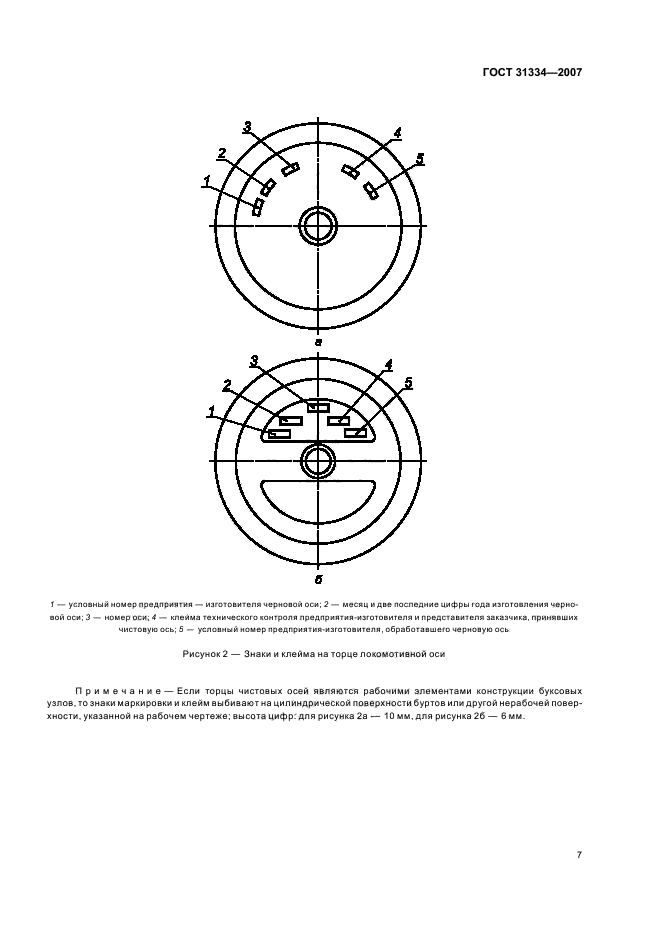 ГОСТ 31334—2007

3
2
1
4
5

а

3
2
1
4
5

б

1 — условный номер предприятия — изготовителя черновой оси; 2 — месяц и две последние цифры года изготовления черновой оси; 3 — номер оси; 4 — клейма технического контроля предприятия-изготовителя и представителя заказчика, принявших чистовую ось; 5 — условный номер предприятия-изготовителя, обработавшего черновую ось

Рисунок 2 — Знаки и клейма на торце локомотивной оси

Примечание — Если торцы чистовых осей являются рабочими элементами конструкции буксовых узлов, то знаки маркировки и клейм выбивают на цилиндрической поверхности буртов или другой нерабочей поверхности, указанной на рабочем чертеже; высота цифр: для рисунка 2а — 10 мм, для рисунка 2б — 6 мм.

7